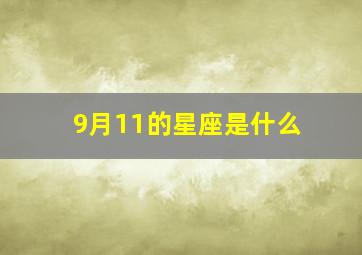 9月11的星座是什么